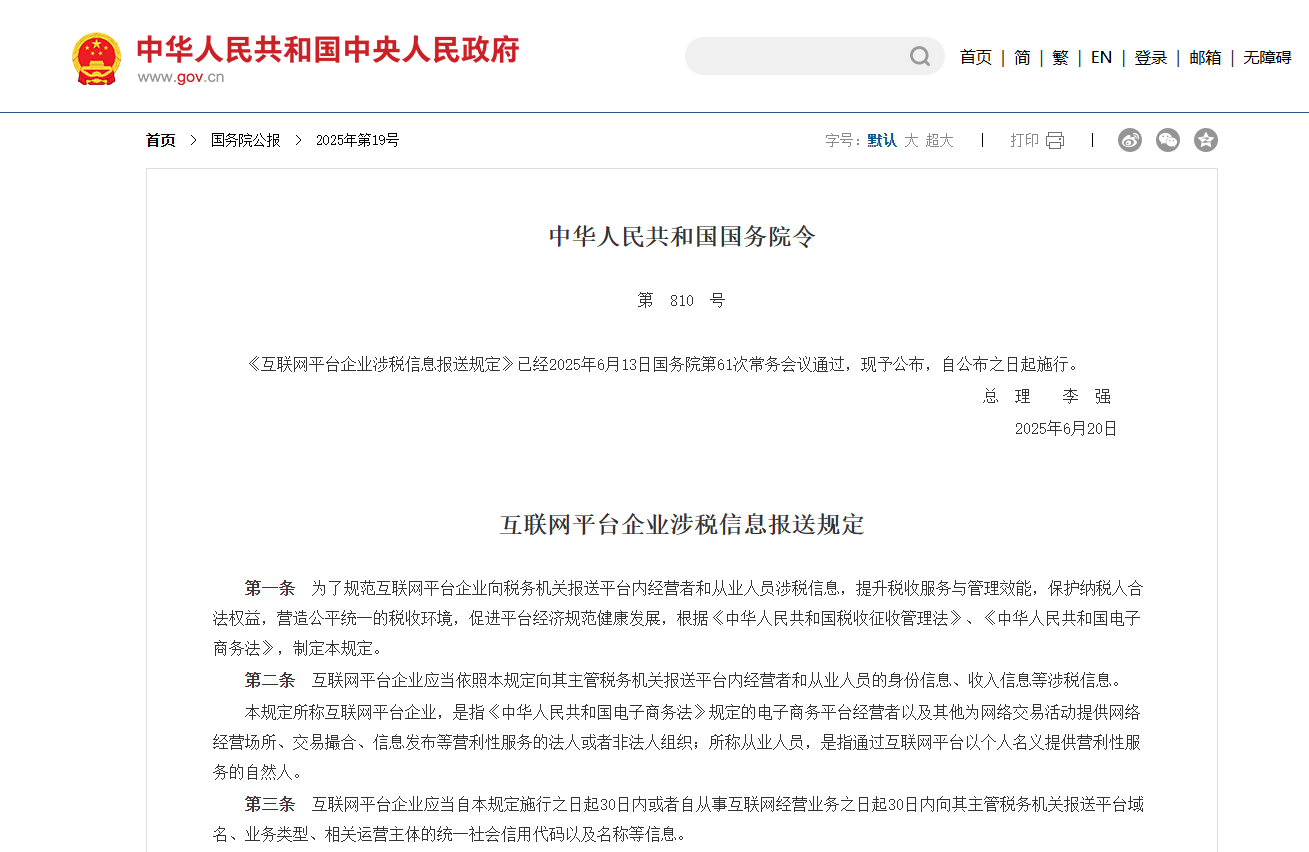 中华人民共和国中央人民政府
www.gov.cn

首页 | 简 | 繁 | EN | 登录 | 邮箱 | 无障碍

首页 > 国务院公报 > 2025年第19号

字号：默认 大 超大 | 打印 |

中华人民共和国国务院令

第 810 号

《互联网平台企业涉税信息报送规定》已经2025年6月13日国务院第61次常务会议通过，现予公布，自公布之日起施行。

总 理 李 强

2025年6月20日

互联网平台企业涉税信息报送规定

第一条 为了规范互联网平台企业向税务机关报送平台内经营者和从业人员涉税信息，提升税收服务与管理效能，保护纳税人合法权益，营造公平统一的税收环境，促进平台经济规范健康发展，根据《中华人民共和国税收征收管理法》、《中华人民共和国电子商务法》，制定本规定。

第二条 互联网平台企业应当依照本规定向其主管税务机关报送平台内经营者和从业人员的身份信息、收入信息等涉税信息。

本规定所称互联网平台企业，是指《中华人民共和国电子商务法》规定的电子商务平台经营者以及其他为网络交易活动提供网络经营场所、交易撮合、信息发布等营利性服务的法人或者非法人组织；所称从业人员，是指通过互联网平台以个人名义提供营利性服务的自然人。

第三条 互联网平台企业应当自本规定施行之日起30日内或者自从事互联网经营业务之日起30日内向其主管税务机关报送平台域名、业务类型、相关运营主体的统一社会信用代码以及名称等信息。